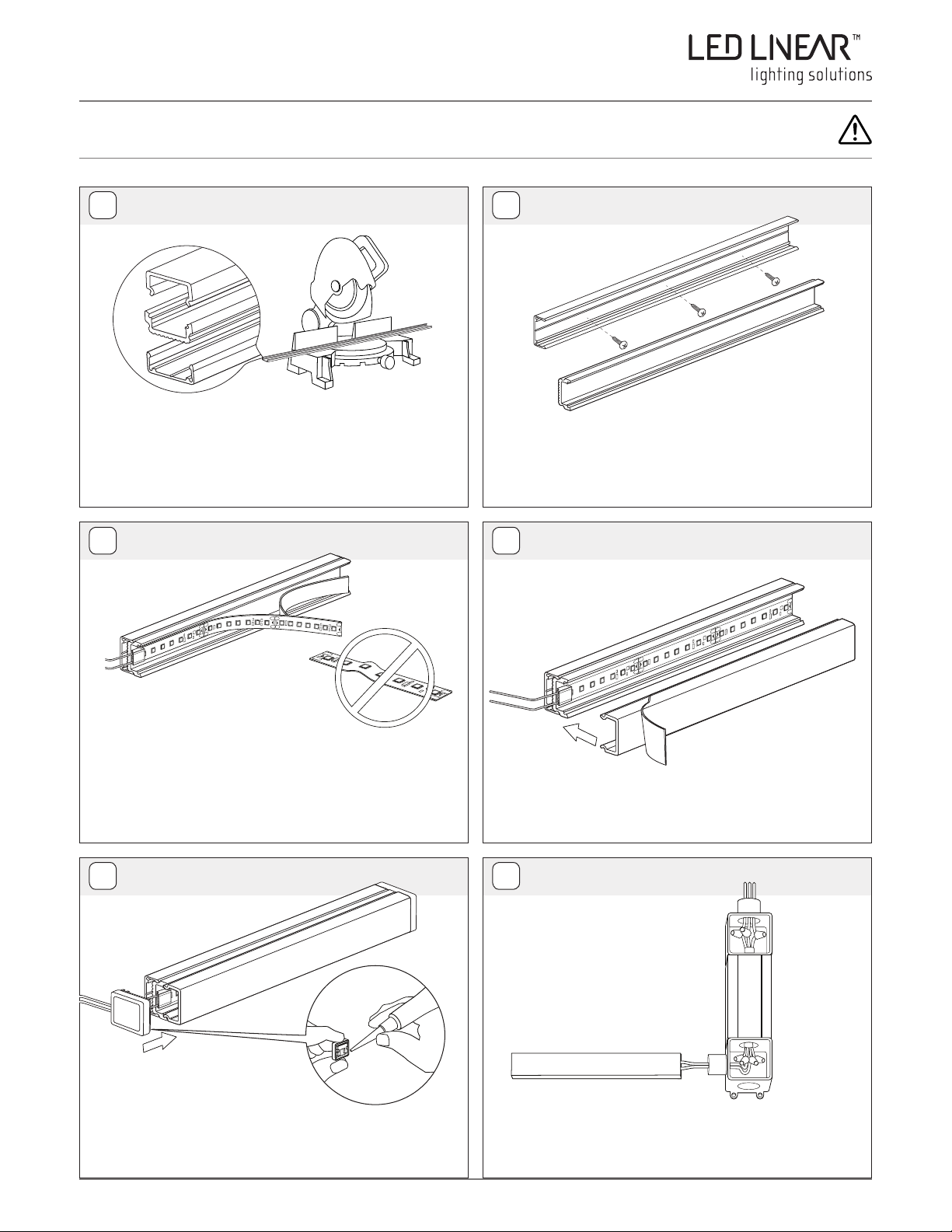 LED LINEAR™
lighting solutions